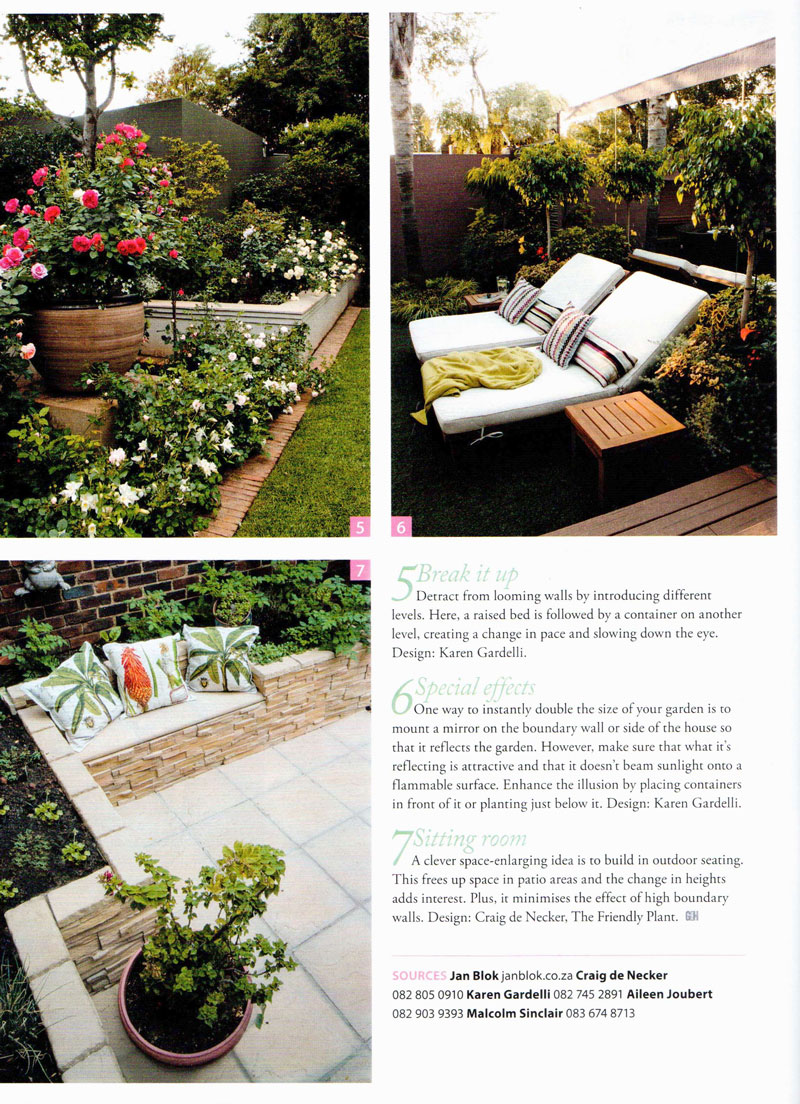 5

6

7

5 Break it up
Detract from looming walls by introducing different levels. Here, a raised bed is followed by a container on another level, creating a change in pace and slowing down the eye. Design: Karen Gardelli.

6 Special effects
One way to instantly double the size of your garden is to mount a mirror on the boundary wall or side of the house so that it reflects the garden. However, make sure that what it's reflecting is attractive and that it doesn't beam sunlight onto a flammable surface. Enhance the illusion by placing containers in front of it or planting just below it. Design: Karen Gardelli.

7 Sitting room
A clever space-enlarging idea is to build in outdoor seating. This frees up space in patio areas and the change in heights adds interest. Plus, it minimises the effect of high boundary walls. Design: Craig de Necker, The Friendly Plant. GH

SOURCES Jan Blok janblok.co.za Craig de Necker 082 805 0910 Karen Gardelli 082 745 2891 Aileen Joubert 082 903 9393 Malcolm Sinclair 083 674 8713